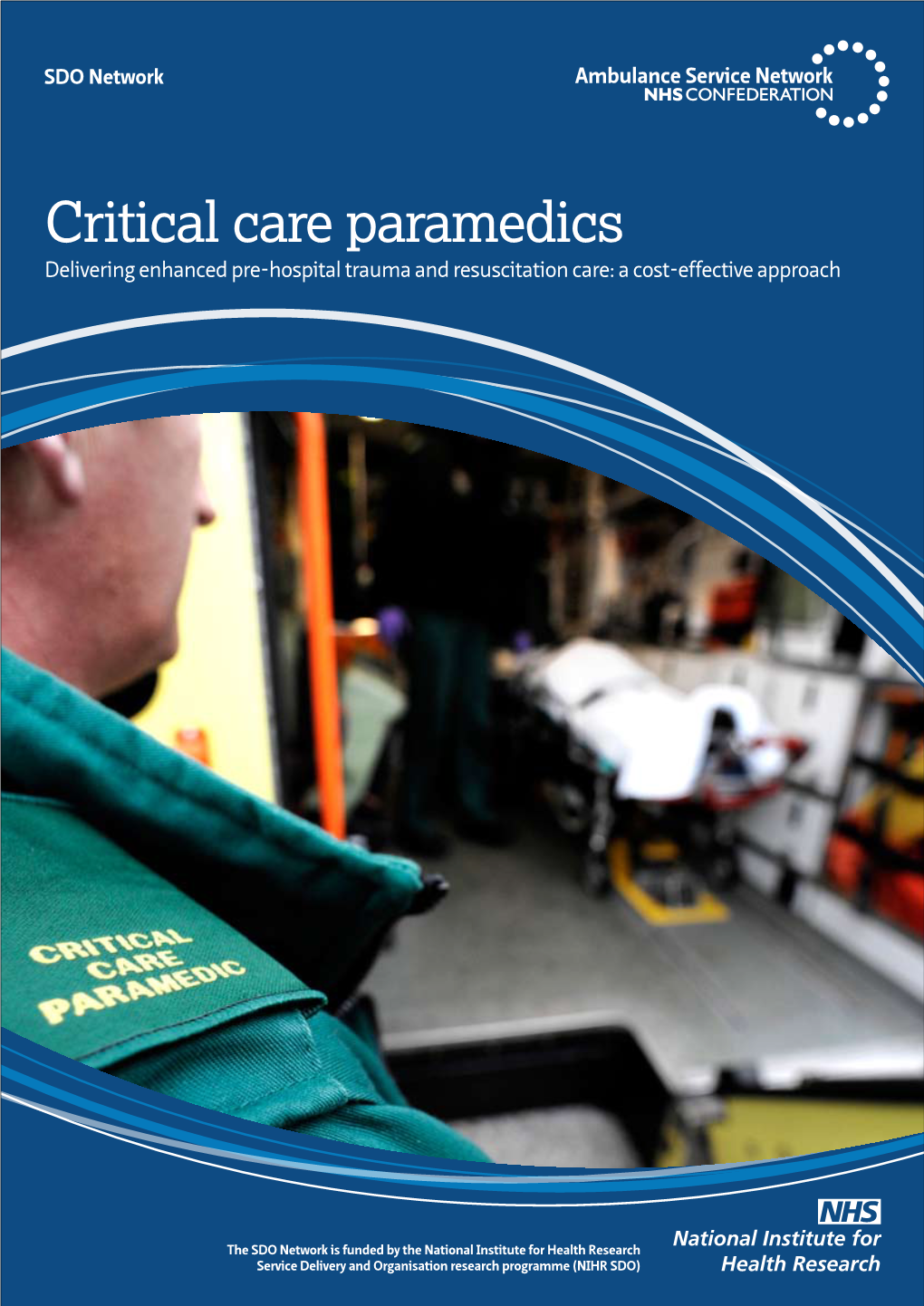 SDO Network

Ambulance Service Network
NHS CONFEDERATION

Critical care paramedics
Delivering enhanced pre-hospital trauma and resuscitation care: a cost-effective approach

CRITICAL CARE PARAMEDIC

The SDO Network is funded by the National Institute for Health Research Service Delivery and Organisation research programme (NIHR SDO)

NHS
National Institute for Health Research